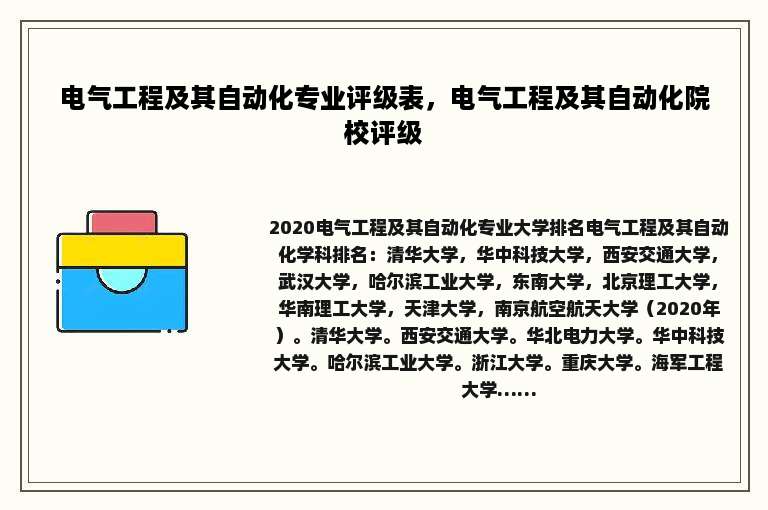 电气工程及其自动化专业评级表，电气工程及其自动化院校评级

2020电气工程及其自动化专业大学排名电气工程及其自动化学科排名：清华大学，华中科技大学，西安交通大学，武汉大学，哈尔滨工业大学，东南大学，北京理工大学，华南理工大学，天津大学，南京航空航天大学（2020年）。清华大学。西安交通大学。华北电力大学。华中科技大学。哈尔滨工业大学。浙江大学。重庆大学。海军工程大学......